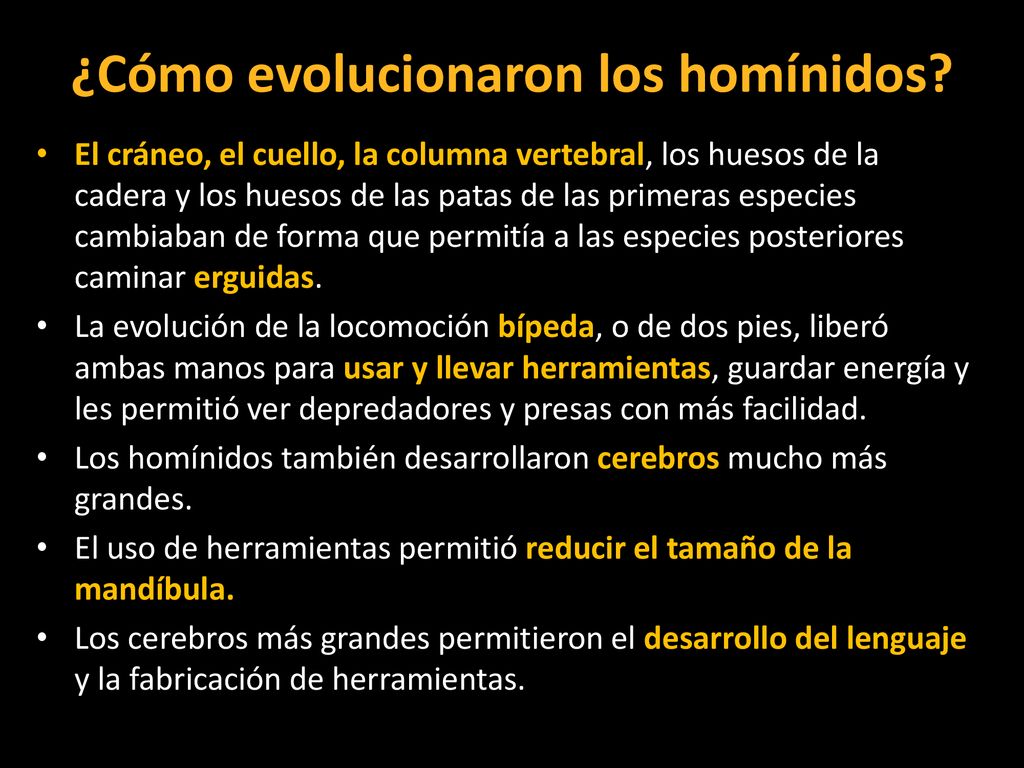 ¿Cómo evolucionaron los homínidos?

• El cráneo, el cuello, la columna vertebral, los huesos de la cadera y los huesos de las patas de las primeras especies cambiaban de forma que permitía a las especies posteriores caminar erguidas.
• La evolución de la locomoción bípeda, o de dos pies, liberó ambas manos para usar y llevar herramientas, guardar energía y les permitió ver depredadores y presas con más facilidad.
• Los homínidos también desarrollaron cerebros mucho más grandes.
• El uso de herramientas permitió reducir el tamaño de la mandíbula.
• Los cerebros más grandes permitieron el desarrollo del lenguaje y la fabricación de herramientas.